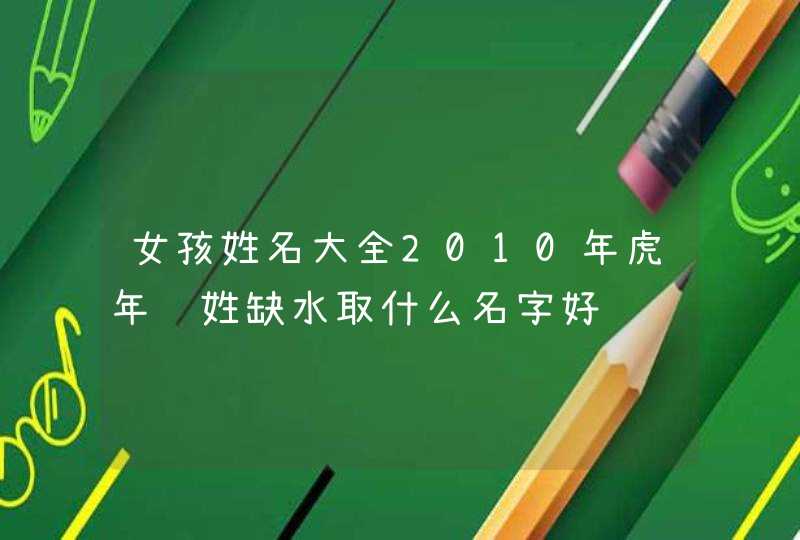 女孩姓名大全2010年虎年 姓缺水取什么名字好